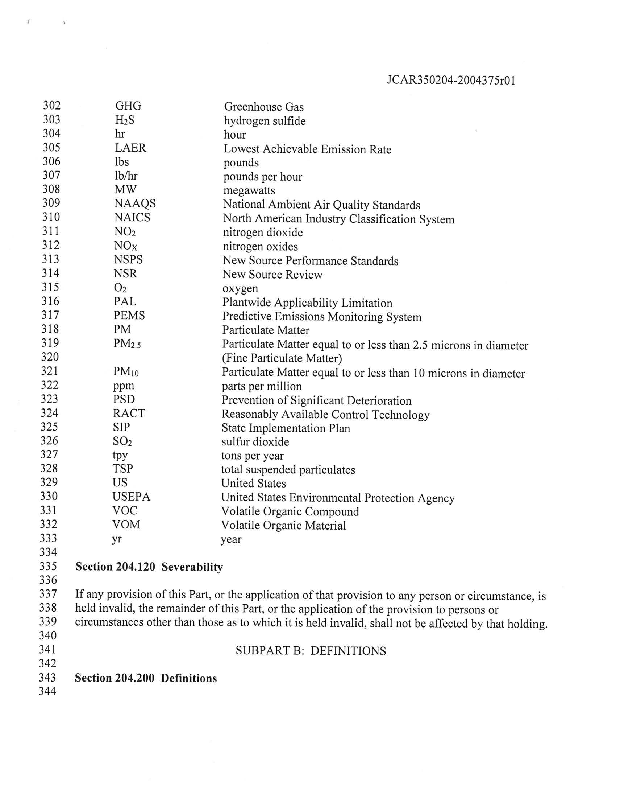 JCAR350204-2004375r01

302 GHG Greenhouse Gas
303 $H_2S$ hydrogen sulfide
304 hr hour
305 LAER Lowest Achievable Emission Rate
306 lbs pounds
307 lb/hr pounds per hour
308 MW megawatts
309 NAAQS National Ambient Air Quality Standards
310 NAICS North American Industry Classification System
311 $NO_2$ nitrogen dioxide
312 $NO_X$ nitrogen oxides
313 NSPS New Source Performance Standards
314 NSR New Source Review
315 $O_2$ oxygen
316 PAL Plantwide Applicability Limitation
317 PEMS Predictive Emissions Monitoring System
318 PM Particulate Matter
319 $PM_{2.5}$ Particulate Matter equal to or less than 2.5 microns in diameter
320 (Fine Particulate Matter)
321 $PM_{10}$ Particulate Matter equal to or less than 10 microns in diameter
322 ppm parts per million
323 PSD Prevention of Significant Deterioration
324 RACT Reasonably Available Control Technology
325 SIP State Implementation Plan
326 $SO_2$ sulfur dioxide
327 tpy tons per year
328 TSP total suspended particulates
329 US United States
330 USEPA United States Environmental Protection Agency
331 VOC Volatile Organic Compound
332 VOM Volatile Organic Material
333 yr year
334
335 Section 204.120 Severability
336
337 If any provision of this Part, or the application of that provision to any person or circumstance, is
338 held invalid, the remainder of this Part, or the application of the provision to persons or
339 circumstances other than those as to which it is held invalid, shall not be affected by that holding.
340
341 SUBPART B: DEFINITIONS
342
343 Section 204.200 Definitions
344